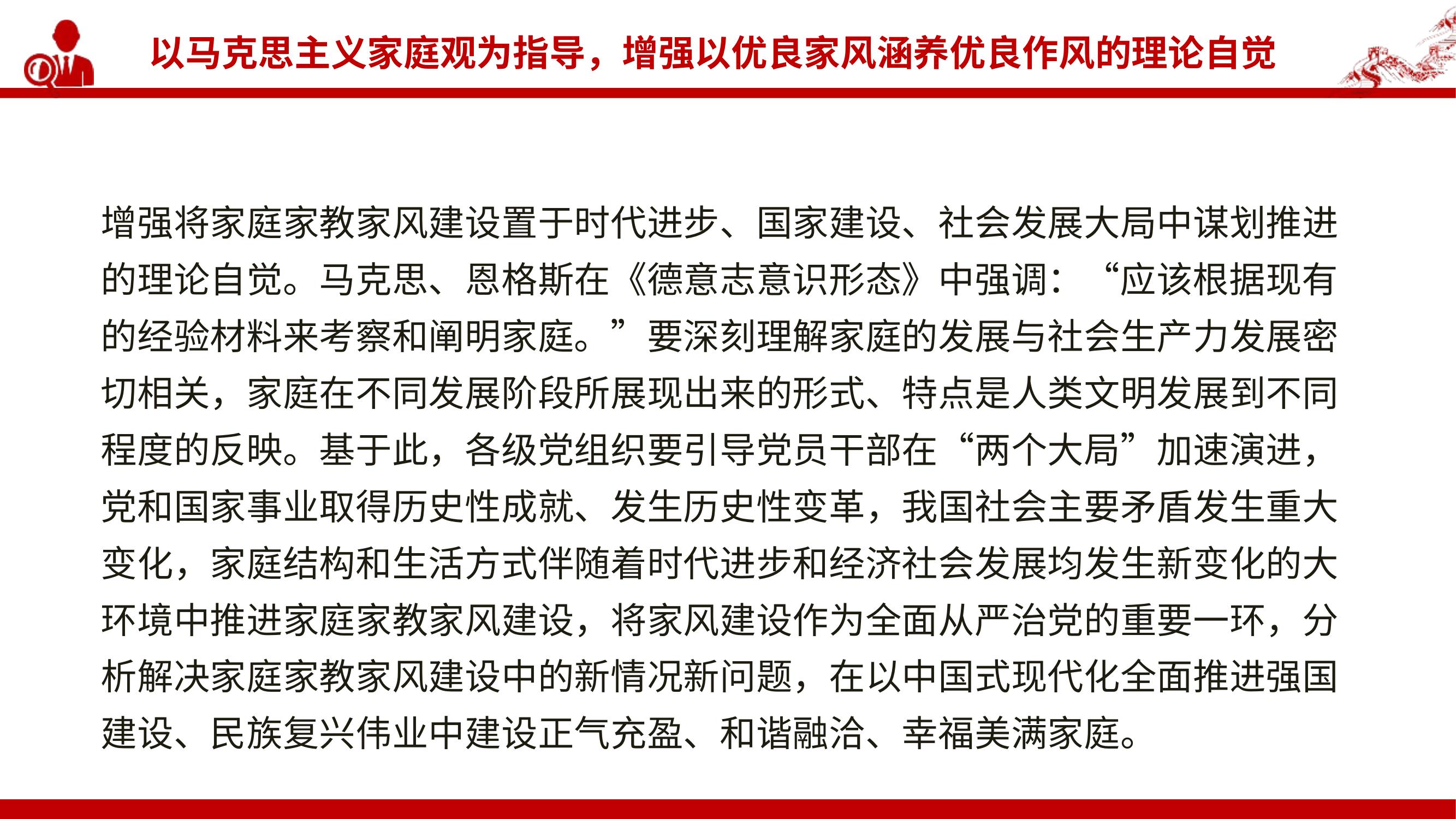 以马克思主义家庭观为指导，增强以优良家风涵养优良作风的理论自觉

增强将家庭家教家风建设置于时代进步、国家建设、社会发展大局中谋划推进的理论自觉。马克思、恩格斯在《德意志意识形态》中强调：“应该根据现有的经验材料来考察和阐明家庭。”要深刻理解家庭的发展与社会生产力发展密切相关，家庭在不同发展阶段所展现出来的形式、特点是人类文明发展到不同程度的反映。基于此，各级党组织要引导党员干部在“两个大局”加速演进，党和国家事业取得历史性成就、发生历史性变革，我国社会主要矛盾发生重大变化，家庭结构和生活方式伴随着时代进步和经济社会发展均发生新变化的大环境中推进家庭家教家风建设，将家风建设作为全面从严治党的重要一环，分析解决家庭家教家风建设中的新情况新问题，在以中国式现代化全面推进强国建设、民族复兴伟业中建设正气充盈、和谐融洽、幸福美满家庭。